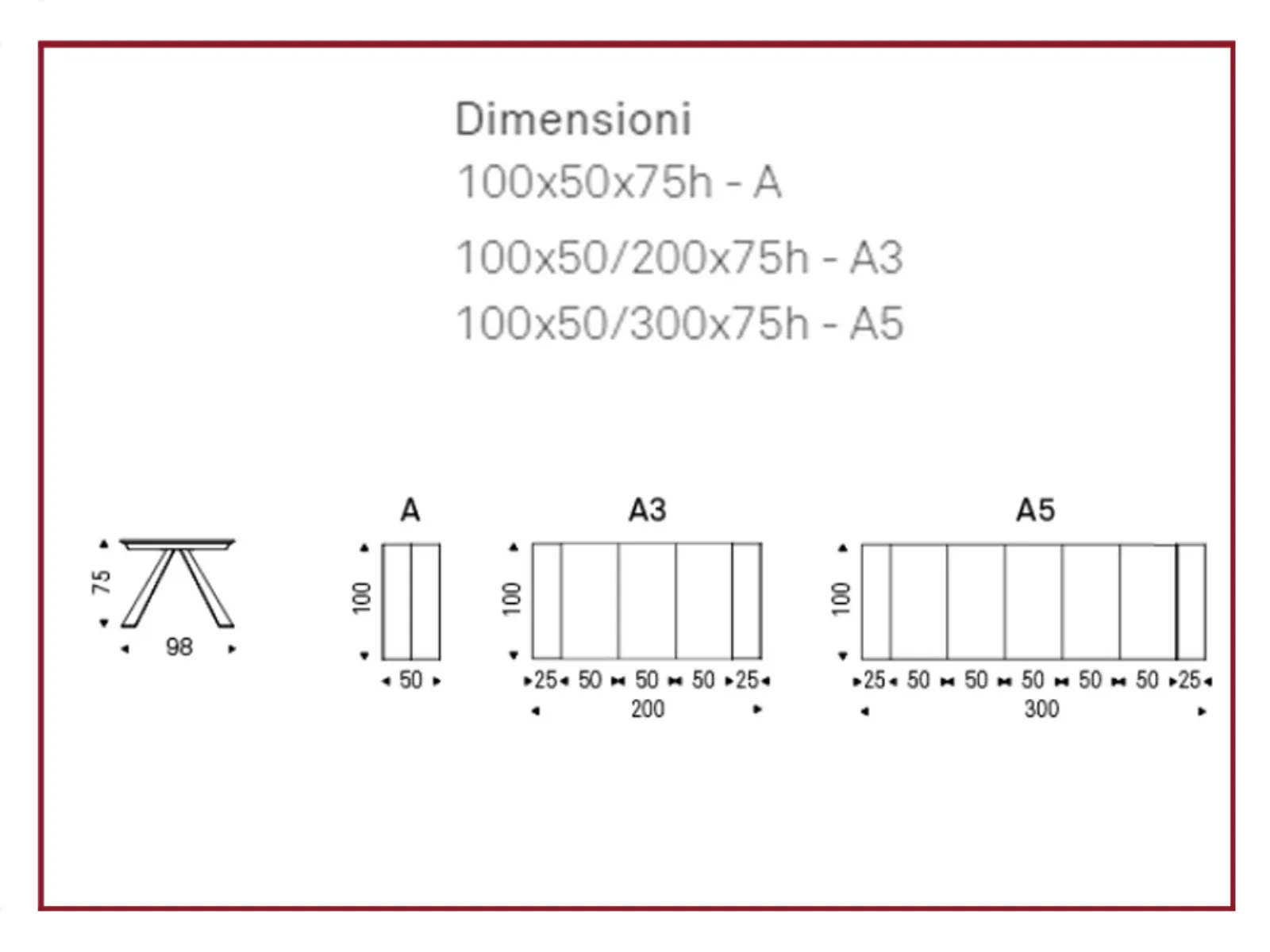 Dimensioni
100x50x75h - A
100x50/200x75h - A3
100x50/300x75h - A5

75
98

A
100
50

A3
100
25 50 50 50 25
200

A5
100
25 50 50 50 50 50 25
300